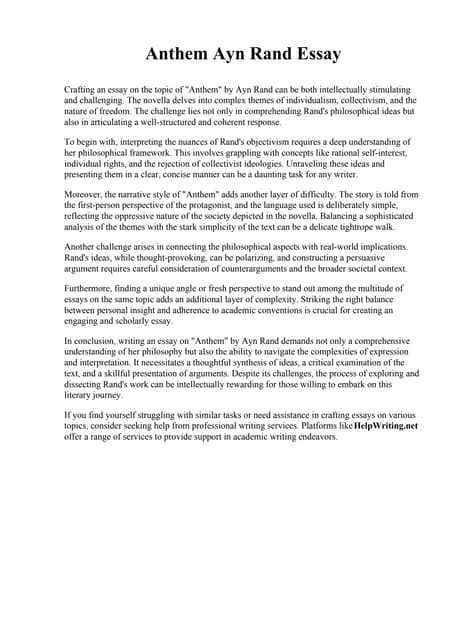 Anthem Ayn Rand Essay

Crafting an essay on the topic of "Anthem" by Ayn Rand can be both intellectually stimulating and challenging. The novella delves into complex themes of individualism, collectivism, and the nature of freedom. The challenge lies not only in comprehending Rand's philosophical ideas but also in articulating a well-structured and coherent response.

To begin with, interpreting the nuances of Rand's objectivism requires a deep understanding of her philosophical framework. This involves grappling with concepts like rational self-interest, individual rights, and the rejection of collectivist ideologies. Unraveling these ideas and presenting them in a clear, concise manner can be a daunting task for any writer.

Moreover, the narrative style of "Anthem" adds another layer of difficulty. The story is told from the first-person perspective of the protagonist, and the language used is deliberately simple, reflecting the oppressive nature of the society depicted in the novella. Balancing a sophisticated analysis of the themes with the stark simplicity of the text can be a delicate tightrope walk.

Another challenge arises in connecting the philosophical aspects with real-world implications. Rand's ideas, while thought-provoking, can be polarizing, and constructing a persuasive argument requires careful consideration of counterarguments and the broader societal context.

Furthermore, finding a unique angle or fresh perspective to stand out among the multitude of essays on the same topic adds an additional layer of complexity. Striking the right balance between personal insight and adherence to academic conventions is crucial for creating an engaging and scholarly essay.

In conclusion, writing an essay on "Anthem" by Ayn Rand demands not only a comprehensive understanding of her philosophy but also the ability to navigate the complexities of expression and interpretation. It necessitates a thoughtful synthesis of ideas, a critical examination of the text, and a skillful presentation of arguments. Despite its challenges, the process of exploring and dissecting Rand's work can be intellectually rewarding for those willing to embark on this literary journey.

If you find yourself struggling with similar tasks or need assistance in crafting essays on various topics, consider seeking help from professional writing services. Platforms like HelpWriting.net offer a range of services to provide support in academic writing endeavors.